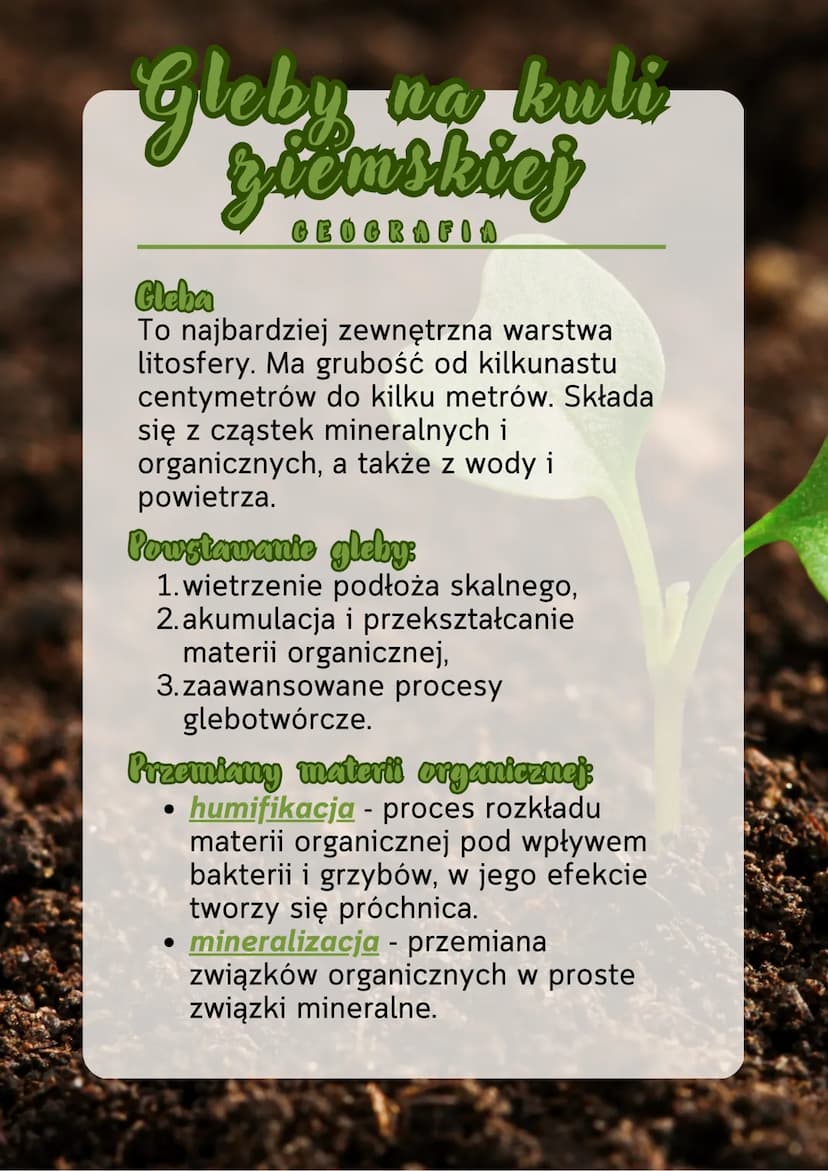 Gleby na kuli ziemskiej

GEOGRAFIA

Gleba
To najbardziej zewnętrzna warstwa litosfery. Ma grubość od kilkunastu centymetrów do kilku metrów. Składa się z cząstek mineralnych i organicznych, a także z wody i powietrza.

Powstawanie gleby:
1. wietrzenie podłoża skalnego,
2. akumulacja i przekształcanie materii organicznej,
3. zaawansowane procesy glebotwórcze.

Przemiany materii organicznej:
• humifikacja - proces rozkładu materii organicznej pod wpływem bakterii i grzybów, w jego efekcie tworzy się próchnica.
• mineralizacja - przemiana związków organicznych w proste związki mineralne.